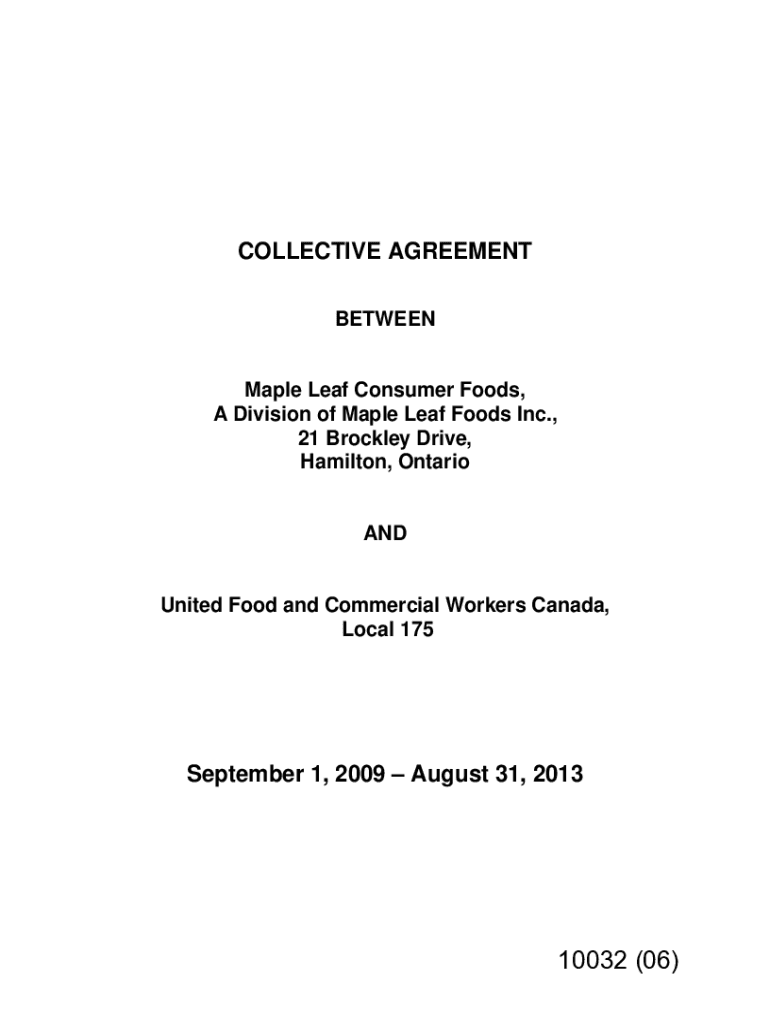 COLLECTIVE AGREEMENT

BETWEEN

Maple Leaf Consumer Foods,
A Division of Maple Leaf Foods Inc.,
21 Brockley Drive,
Hamilton, Ontario

AND

United Food and Commercial Workers Canada,
Local 175

September 1, 2009 – August 31, 2013

10032 (06)